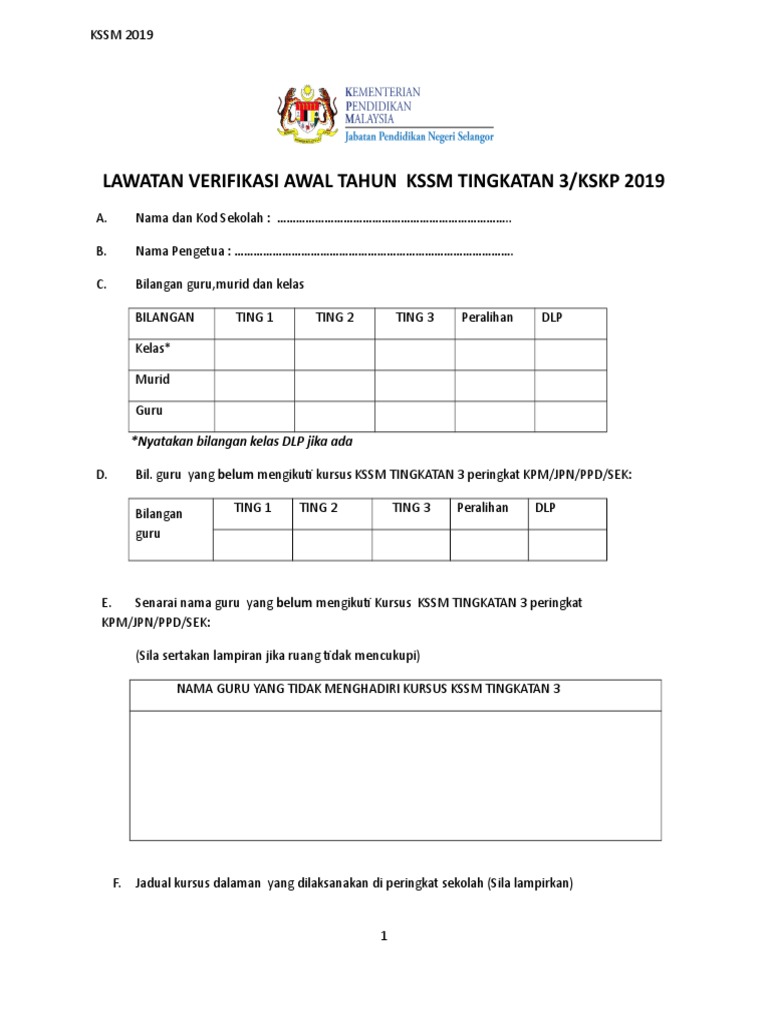 KSSM 2019

KEMENTERIAN PENDIDIKAN MALAYSIA
Jabatan Pendidikan Negeri Selangor

LAWATAN VERIFIKASI AWAL TAHUN KSSM TINGKATAN 3/KSKP 2019

A. Nama dan Kod Sekolah : ……………………………………………………………….

B. Nama Pengetua : …………………………………………………………………………….

C. Bilangan guru,murid dan kelas

| BILANGAN | TING 1 | TING 2 | TING 3 | Peralihan | DLP |
|---|---|---|---|---|---|
| Kelas* | | | | | |
| Murid | | | | | |
| Guru | | | | | |

*Nyatakan bilangan kelas DLP jika ada

D. Bil. guru yang belum mengikuti kursus KSSM TINGKATAN 3 peringkat KPM/JPN/PPD/SEK:

| Bilangan guru | TING 1 | TING 2 | TING 3 | Peralihan | DLP |
|---|---|---|---|---|---|
| | | | | | |

E. Senarai nama guru yang belum mengikuti Kursus KSSM TINGKATAN 3 peringkat KPM/JPN/PPD/SEK:

(Sila sertakan lampiran jika ruang tidak mencukupi)

| NAMA GURU YANG TIDAK MENGHADIRI KURSUS KSSM TINGKATAN 3 |
|---|
| |

F. Jadual kursus dalaman yang dilaksanakan di peringkat sekolah (Sila lampirkan)

1